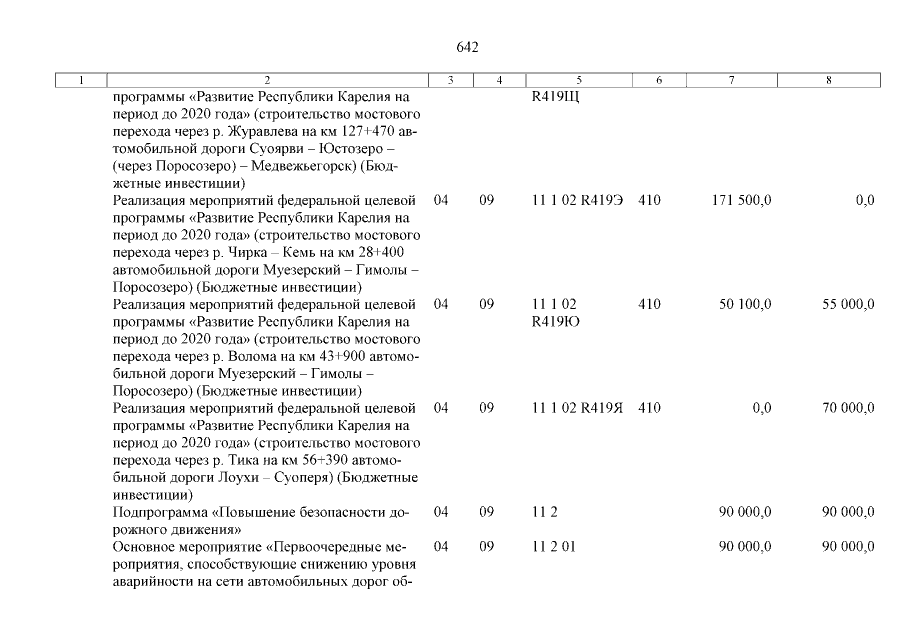 642

| 1 | 2 | 3 | 4 | 5 | 6 | 7 | 8 |
|---|---|---|---|---|---|---|---|
| | программы «Развитие Республики Карелия на период до 2020 года» (строительство мостового перехода через р. Журавлева на км 127+470 автомобильной дороги Суоярви – Юстозеро – (через Поросозеро) – Медвежьегорск) (Бюджетные инвестиции) | | | R419Щ | | | |
| | Реализация мероприятий федеральной целевой программы «Развитие Республики Карелия на период до 2020 года» (строительство мостового перехода через р. Чирка – Кемь на км 28+400 автомобильной дороги Муезерский – Гимолы – Поросозеро) (Бюджетные инвестиции) | 04 | 09 | 11 1 02 R419Э | 410 | 171 500,0 | 0,0 |
| | Реализация мероприятий федеральной целевой программы «Развитие Республики Карелия на период до 2020 года» (строительство мостового перехода через р. Волома на км 43+900 автомобильной дороги Муезерский – Гимолы – Поросозеро) (Бюджетные инвестиции) | 04 | 09 | 11 1 02 R419Ю | 410 | 50 100,0 | 55 000,0 |
| | Реализация мероприятий федеральной целевой программы «Развитие Республики Карелия на период до 2020 года» (строительство мостового перехода через р. Тика на км 56+390 автомобильной дороги Лоухи – Суоперя) (Бюджетные инвестиции) | 04 | 09 | 11 1 02 R419Я | 410 | 0,0 | 70 000,0 |
| | Подпрограмма «Повышение безопасности дорожного движения» | 04 | 09 | 11 2 | | 90 000,0 | 90 000,0 |
| | Основное мероприятие «Первоочередные мероприятия, способствующие снижению уровня аварийности на сети автомобильных дорог об- | 04 | 09 | 11 2 01 | | 90 000,0 | 90 000,0 |